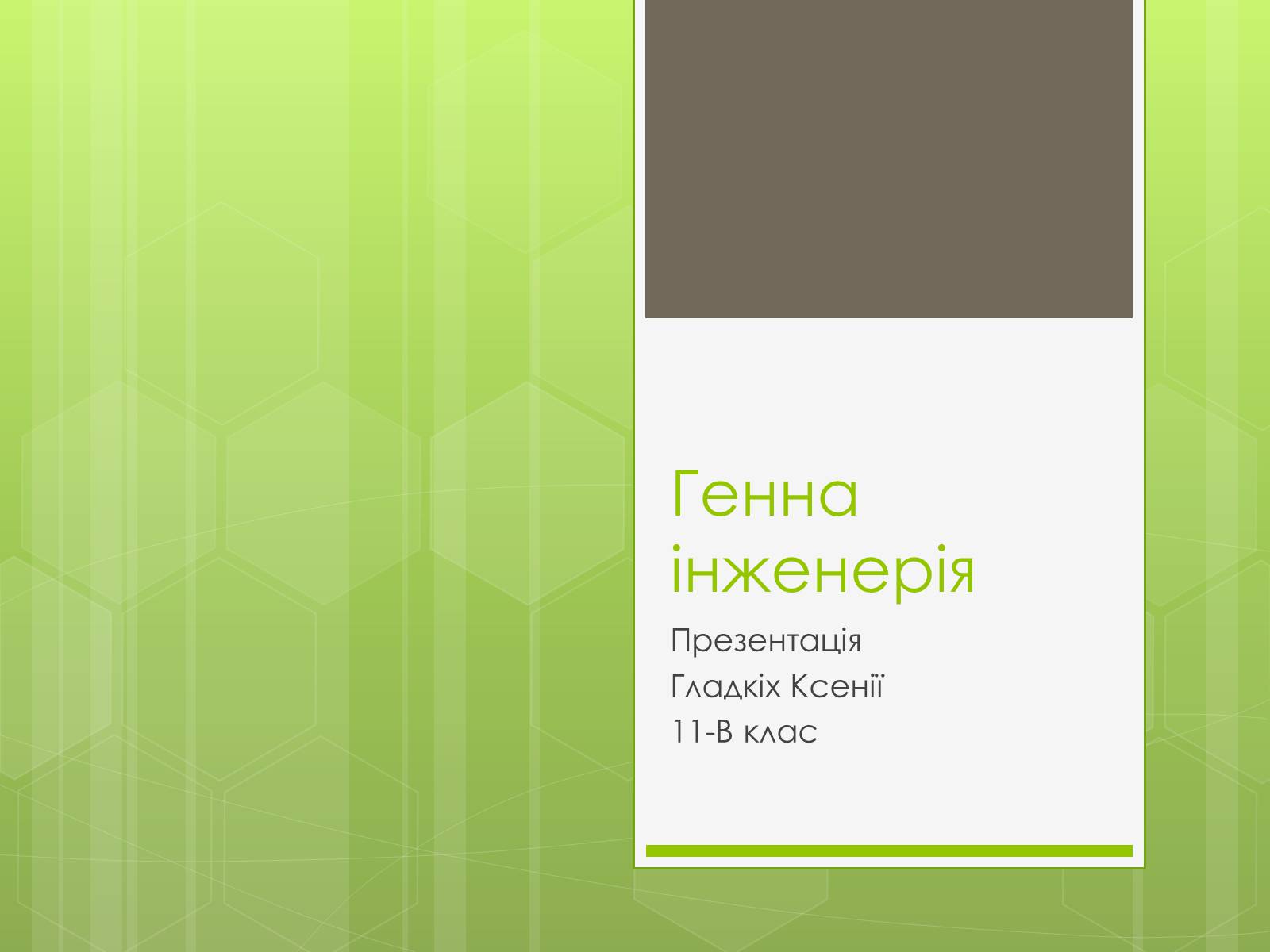 Генна інженерія

Презентація
Гладкіх Ксенії
11-В клас